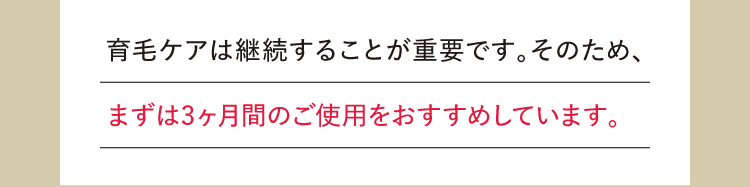 育毛ケアは継続することが重要です。そのため、

まずは3ヶ月間のご使用をおすすめしています。